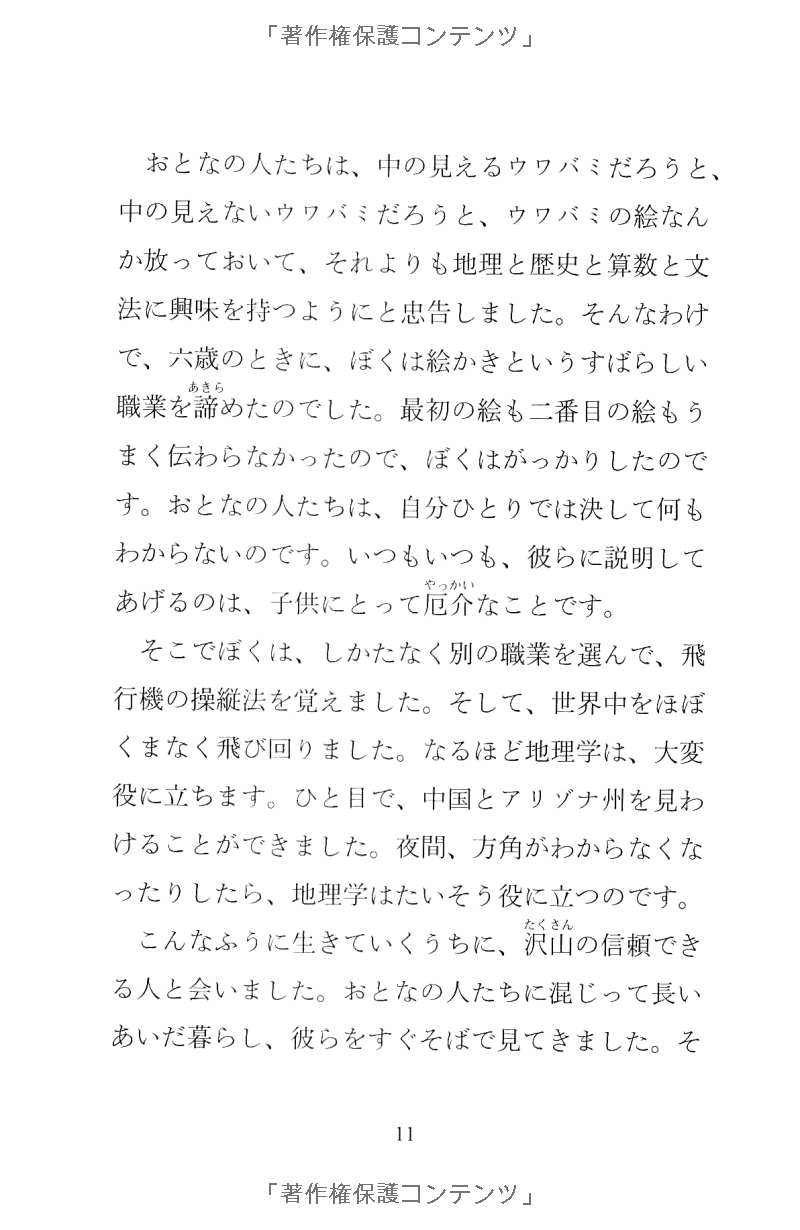 「著作権保護コンテンツ」

おとなの人たちは、中の見えるウワバミだろうと、中の見えないウワバミだろうと、ウワバミの絵なんか放っておいて、それよりも地理と歴史と算数と文法に興味を持つようにと忠告しました。そんなわけで、六歳のときに、ぼくは絵かきというすばらしい職業を諦（あきら）めたのでした。最初の絵も二番目の絵もうまく伝わらなかったので、ぼくはがっかりしたのです。おとなの人たちは、自分ひとりでは決して何もわからないのです。いつもいつも、彼らに説明してあげるのは、子供にとって厄介（やっかい）なことです。

そこでぼくは、しかたなく別の職業を選んで、飛行機の操縦法を覚えました。そして、世界中をほぼくまなく飛び回りました。なるほど地理学は、大変役に立ちます。ひと目で、中国とアリゾナ州を見わけることができました。夜間、方角がわからなくなったりしたら、地理学はたいそう役に立つのです。

こんなふうに生きていくうちに、沢山（たくさん）の信頼できる人と会いました。おとなの人たちに混じって長いあいだ暮らし、彼らをすぐそばで見てきました。そ

11

「著作権保護コンテンツ」